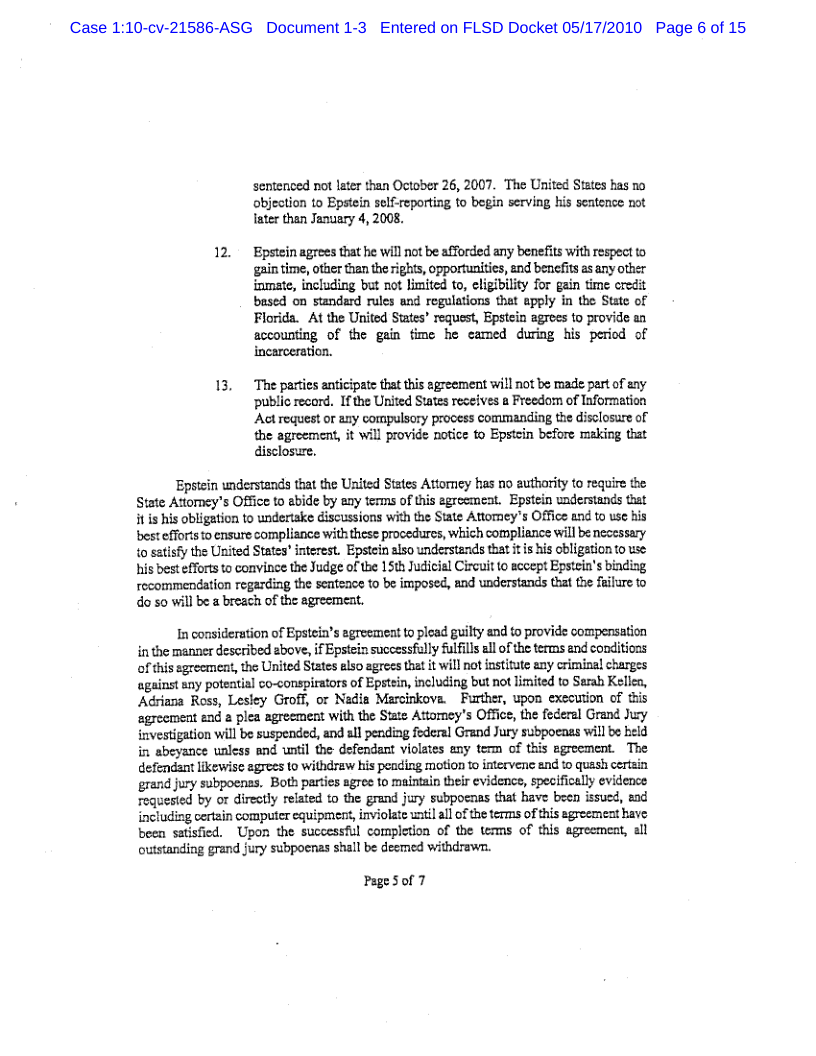 Case 1:10-cv-21586-ASG Document 1-3 Entered on FLSD Docket 05/17/2010 Page 6 of 15

sentenced not later than October 26, 2007. The United States has no objection to Epstein self-reporting to begin serving his sentence not later than January 4, 2008.

12. Epstein agrees that he will not be afforded any benefits with respect to gain time, other than the rights, opportunities, and benefits as any other inmate, including but not limited to, eligibility for gain time credit based on standard rules and regulations that apply in the State of Florida. At the United States' request, Epstein agrees to provide an accounting of the gain time he earned during his period of incarceration.

13. The parties anticipate that this agreement will not be made part of any public record. If the United States receives a Freedom of Information Act request or any compulsory process commanding the disclosure of the agreement, it will provide notice to Epstein before making that disclosure.

Epstein understands that the United States Attorney has no authority to require the State Attorney's Office to abide by any terms of this agreement. Epstein understands that it is his obligation to undertake discussions with the State Attorney's Office and to use his best efforts to ensure compliance with these procedures, which compliance will be necessary to satisfy the United States' interest. Epstein also understands that it is his obligation to use his best efforts to convince the Judge of the 15th Judicial Circuit to accept Epstein's binding recommendation regarding the sentence to be imposed, and understands that the failure to do so will be a breach of the agreement.

In consideration of Epstein's agreement to plead guilty and to provide compensation in the manner described above, if Epstein successfully fulfills all of the terms and conditions of this agreement, the United States also agrees that it will not institute any criminal charges against any potential co-conspirators of Epstein, including but not limited to Sarah Kellen, Adriana Ross, Lesley Groff, or Nadia Marcinkova. Further, upon execution of this agreement and a plea agreement with the State Attorney's Office, the federal Grand Jury investigation will be suspended, and all pending federal Grand Jury subpoenas will be held in abeyance unless and until the defendant violates any term of this agreement. The defendant likewise agrees to withdraw his pending motion to intervene and to quash certain grand jury subpoenas. Both parties agree to maintain their evidence, specifically evidence requested by or directly related to the grand jury subpoenas that have been issued, and including certain computer equipment, inviolate until all of the terms of this agreement have been satisfied. Upon the successful completion of the terms of this agreement, all outstanding grand jury subpoenas shall be deemed withdrawn.

Page 5 of 7